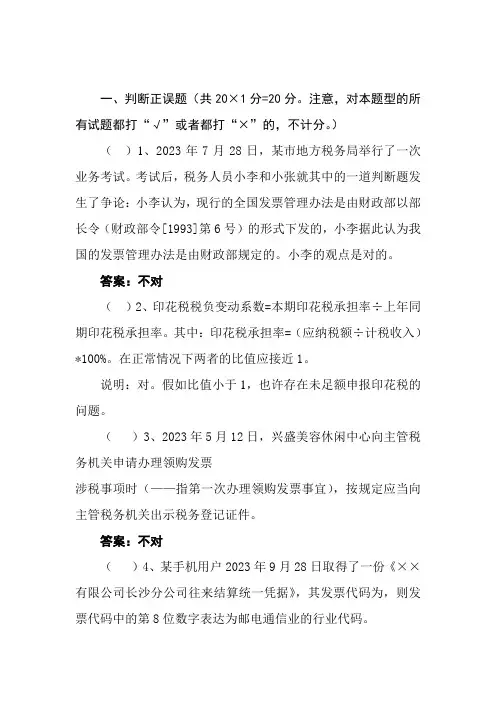 一、判断正误题（共 20×1 分=20 分。注意，对本题型的所有试题都打“√”或者都打“×”的，不计分。）

（　）1、2023 年 7 月 28 日，某市地方税务局举行了一次业务考试。考试后，税务人员小李和小张就其中的一道判断题发生了争论：小李认为，现行的全国发票管理办法是由财政部以部长令（财政部令[1993]第 6 号）的形式下发的，小李据此认为我国的发票管理办法是由财政部规定的。小李的观点是对的。

答案：不对

（　）2、印花税税负变动系数=本期印花税承担率÷上年同期印花税承担率。其中：印花税承担率=（应纳税额÷计税收入）*100%。在正常情况下两者的比值应接近 1。

说明：对。假如比值小于 1，也许存在未足额申报印花税的问题。

（　）3、2023 年 5 月 12 日，兴盛美容休闲中心向主管税务机关申请办理领购发票

涉税事项时（——指第一次办理领购发票事宜），按规定应当向主管税务机关出示税务登记证件。

答案：不对

（　）4、某手机用户 2023 年 9 月 28 日取得了一份《××有限公司长沙分公司往来结算统一凭据》，其发票代码为，则发票代码中的第 8 位数字表达为邮电通信业的行业代码。